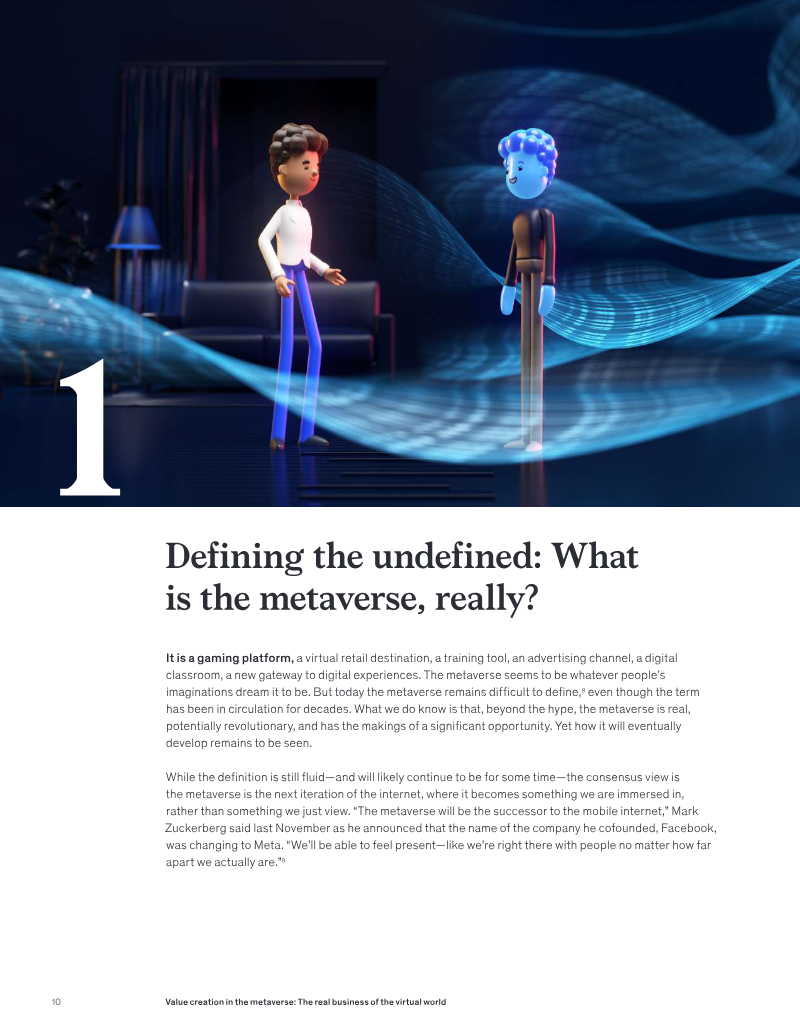 1

Defining the undefined: What is the metaverse, really?

It is a gaming platform, a virtual retail destination, a training tool, an advertising channel, a digital classroom, a new gateway to digital experiences. The metaverse seems to be whatever people's imaginations dream it to be. But today the metaverse remains difficult to define,$^{8}$ even though the term has been in circulation for decades. What we do know is that, beyond the hype, the metaverse is real, potentially revolutionary, and has the makings of a significant opportunity. Yet how it will eventually develop remains to be seen.

While the definition is still fluid—and will likely continue to be for some time—the consensus view is the metaverse is the next iteration of the internet, where it becomes something we are immersed in, rather than something we just view. "The metaverse will be the successor to the mobile internet," Mark Zuckerberg said last November as he announced that the name of the company he cofounded, Facebook, was changing to Meta. "We'll be able to feel present—like we're right there with people no matter how far apart we actually are."$^{9}$

10 Value creation in the metaverse: The real business of the virtual world